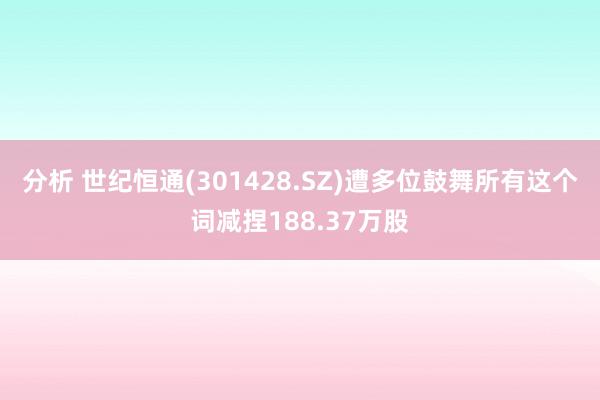 分析 世纪恒通(301428.SZ)遭多位鼓舞所有这个词减捏188.37万股